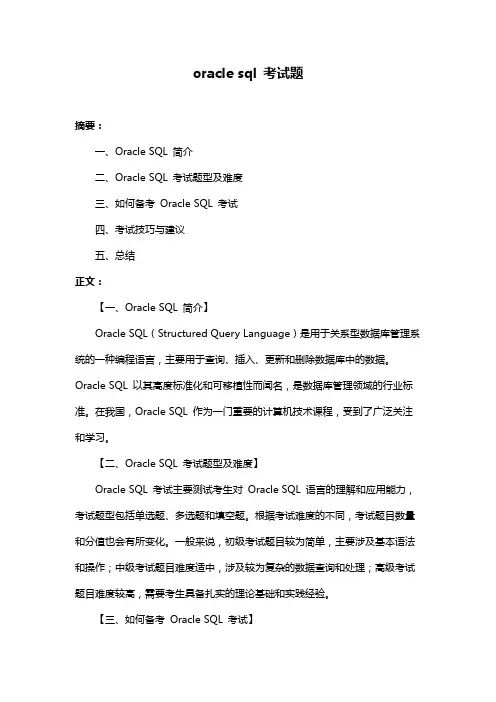 oracle sql 考试题

摘要：

一、Oracle SQL 简介

二、Oracle SQL 考试题型及难度

三、如何备考 Oracle SQL 考试

四、考试技巧与建议

五、总结

正文：

【一、Oracle SQL 简介】

Oracle SQL（Structured Query Language）是用于关系型数据库管理系统的一种编程语言，主要用于查询、插入、更新和删除数据库中的数据。Oracle SQL 以其高度标准化和可移植性而闻名，是数据库管理领域的行业标准。在我国，Oracle SQL 作为一门重要的计算机技术课程，受到了广泛关注和学习。

【二、Oracle SQL 考试题型及难度】

Oracle SQL 考试主要测试考生对 Oracle SQL 语言的理解和应用能力，考试题型包括单选题、多选题和填空题。根据考试难度的不同，考试题目数量和分值也会有所变化。一般来说，初级考试题目较为简单，主要涉及基本语法和操作；中级考试题目难度适中，涉及较为复杂的数据查询和处理；高级考试题目难度较高，需要考生具备扎实的理论基础和实践经验。

【三、如何备考 Oracle SQL 考试】